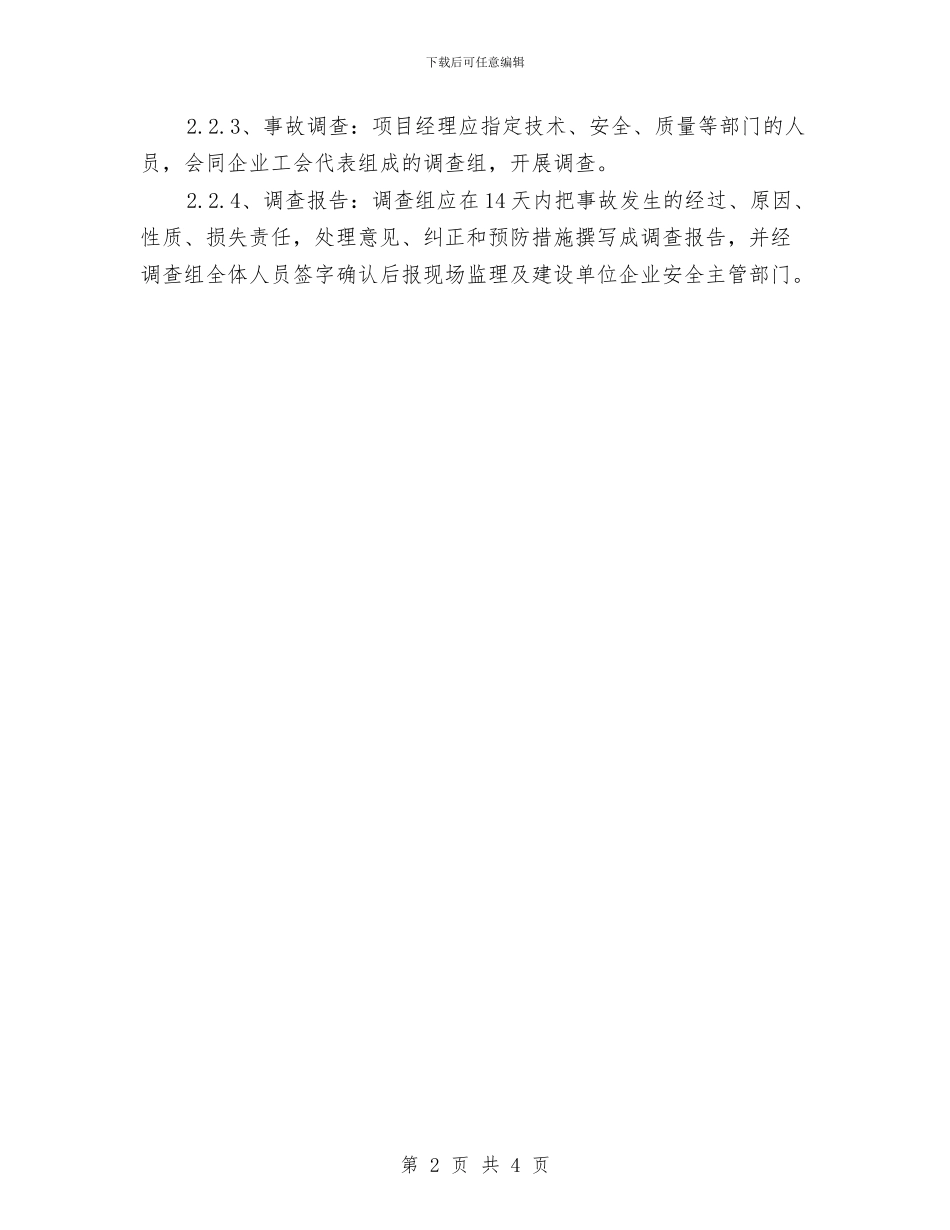 下载后可任意编辑

2.2.3、事故调查：项目经理应指定技术、安全、质量等部门的人员，会同企业工会代表组成的调查组，开展调查。

2.2.4、调查报告：调查组应在14天内把事故发生的经过、原因、性质、损失责任，处理意见、纠正和预防措施撰写成调查报告，并经调查组全体人员签字确认后报现场监理及建设单位企业安全主管部门。

第 2 页 共 4 页